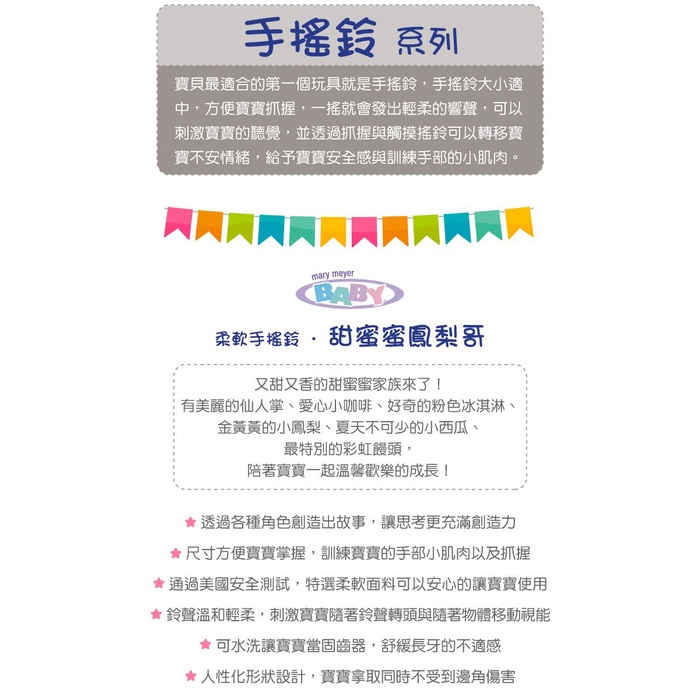 手搖鈴 系列

寶貝最適合的第一個玩具就是手搖鈴，手搖鈴大小適中，方便寶寶抓握，一搖就會發出輕柔的響聲，可以刺激寶寶的聽覺，並透過抓握與觸摸搖鈴可以轉移寶寶不安情緒，給予寶寶安全感與訓練手部的小肌肉。

mary meyer
BABY

柔軟手搖鈴 · 甜蜜蜜鳳梨哥

又甜又香的甜蜜蜜家族來了！
有美麗的仙人掌、愛心小咖啡、好奇的粉色冰淇淋、
金黃黃的小鳳梨、夏天不可少的小西瓜、
最特別的彩虹饅頭，
陪著寶寶一起溫馨歡樂的成長！

★ 透過各種角色創造出故事，讓思考更充滿創造力
★ 尺寸方便寶寶掌握，訓練寶寶的手部小肌肉以及抓握
★ 通過美國安全測試，特選柔軟面料可以安心的讓寶寶使用
★ 鈴聲溫和輕柔，刺激寶寶隨著鈴聲轉頭與隨著物體移動視能
★ 可水洗讓寶寶當固齒器，舒緩長牙的不適感
★ 人性化形狀設計，寶寶拿取同時不受到邊角傷害